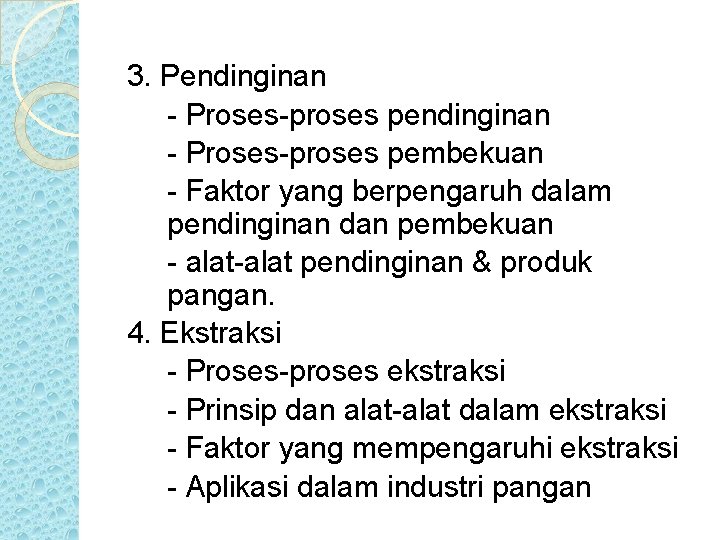 3. Pendinginan

- Proses-proses pendinginan
- Proses-proses pembekuan
- Faktor yang berpengaruh dalam pendinginan dan pembekuan
- alat-alat pendinginan & produk pangan.

4. Ekstraksi

- Proses-proses ekstraksi
- Prinsip dan alat-alat dalam ekstraksi
- Faktor yang mempengaruhi ekstraksi
- Aplikasi dalam industri pangan